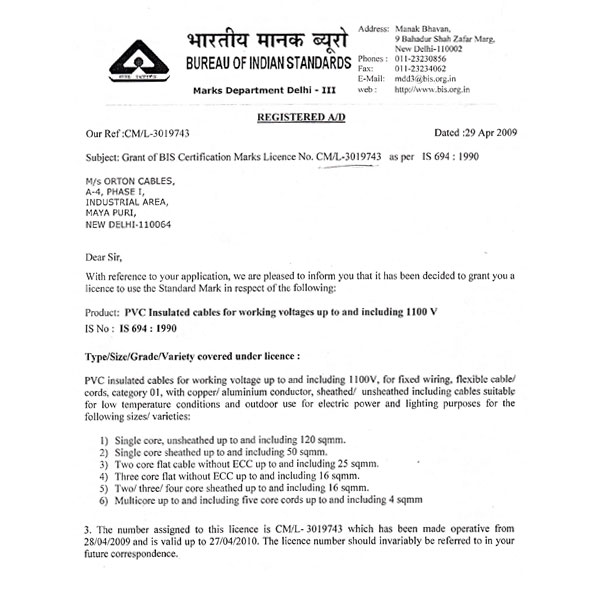 भारतीय मानक ब्यूरो
BUREAU OF INDIAN STANDARDS

Marks Department Delhi - III

Address: Manak Bhavan, 9 Bahadur Shah Zafar Marg, New Delhi-110002
Phones : 011-23230856
Fax: 011-23234062
E-Mail: mdd3@bis.org.in
web : http://www.bis.org.in

REGISTERED A/D

Our Ref :CM/L-3019743

Dated :29 Apr 2009

Subject: Grant of BIS Certification Marks Licence No. CM/L-3019743 as per IS 694 : 1990

M/s ORTON CABLES,
A-4, PHASE I,
INDUSTRIAL AREA,
MAYA PURI,
NEW DELHI-110064

Dear Sir,

With reference to your application, we are pleased to inform you that it has been decided to grant you a licence to use the Standard Mark in respect of the following:

Product: PVC Insulated cables for working voltages up to and including 1100 V

IS No : IS 694 : 1990

Type/Size/Grade/Variety covered under licence :

PVC insulated cables for working voltage up to and including 1100V, for fixed wiring, flexible cable/ cords, category 01, with copper/ aluminium conductor, sheathed/ unsheathed including cables suitable for low temperature conditions and outdoor use for electric power and lighting purposes for the following sizes/ varieties:

1) Single core, unsheathed up to and including 120 sqmm.
2) Single core sheathed up to and including 50 sqmm.
3) Two core flat cable without ECC up to and including 25 sqmm.
4) Three core flat without ECC up to and including 16 sqmm.
5) Two/ three/ four core sheathed up to and including 16 sqmm.
6) Multicore up to and including five core cords up to and including 4 sqmm

3. The number assigned to this licence is CM/L- 3019743 which has been made operative from 28/04/2009 and is valid up to 27/04/2010. The licence number should invariably be referred to in your future correspondence.